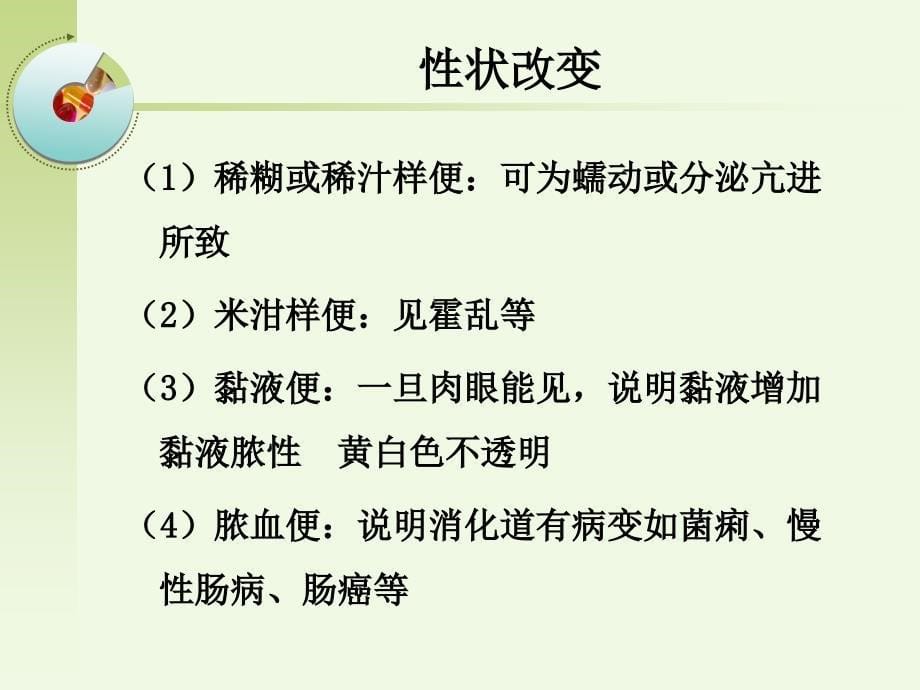 性状改变

（1）稀糊或稀汁样便：可为蠕动或分泌亢进所致

（2）米泔样便：见霍乱等

（3）黏液便：一旦肉眼能见，说明黏液增加
黏液脓性　黄白色不透明

（4）脓血便：说明消化道有病变如菌痢、慢性肠病、肠癌等